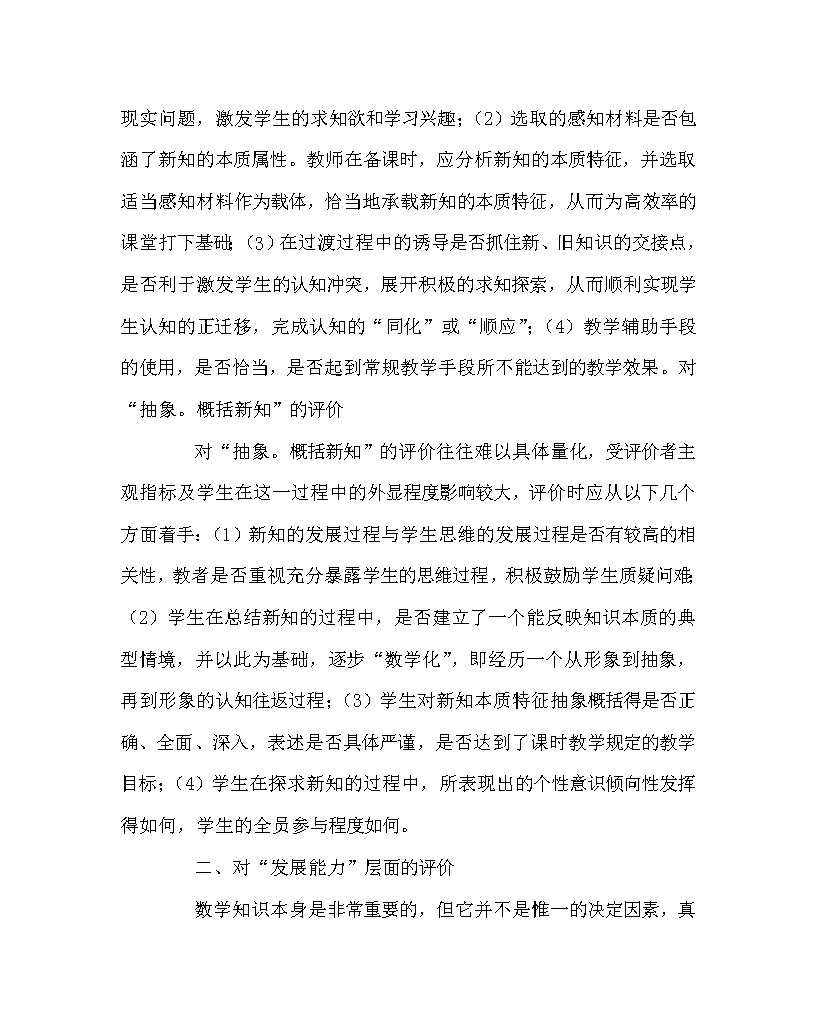 现实问题，激发学生的求知欲和学习兴趣；（2）选取的感知材料是否包涵了新知的本质属性。教师在备课时，应分析新知的本质特征，并选取适当感知材料作为载体，恰当地承载新知的本质特征，从而为高效率的课堂打下基础；（3）在过渡过程中的诱导是否抓住新、旧知识的交接点，是否利于激发学生的认知冲突，展开积极的求知探索，从而顺利实现学生认知的正迁移，完成认知的“同化”或“顺应”；（4）教学辅助手段的使用，是否恰当，是否起到常规教学手段所不能达到的教学效果。对“抽象。概括新知”的评价

对“抽象。概括新知”的评价往往难以具体量化，受评价者主观指标及学生在这一过程中的外显程度影响较大，评价时应从以下几个方面着手：（1）新知的发展过程与学生思维的发展过程是否有较高的相关性，教者是否重视充分暴露学生的思维过程，积极鼓励学生质疑问难；（2）学生在总结新知的过程中，是否建立了一个能反映知识本质的典型情境，并以此为基础，逐步“数学化”，即经历一个从形象到抽象，再到形象的认知往返过程；（3）学生对新知本质特征抽象概括得是否正确、全面、深入，表述是否具体严谨，是否达到了课时教学规定的教学目标；（4）学生在探求新知的过程中，所表现出的个性意识倾向性发挥得如何，学生的全员参与程度如何。

二、对“发展能力”层面的评价

数学知识本身是非常重要的，但它并不是惟一的决定因素，真